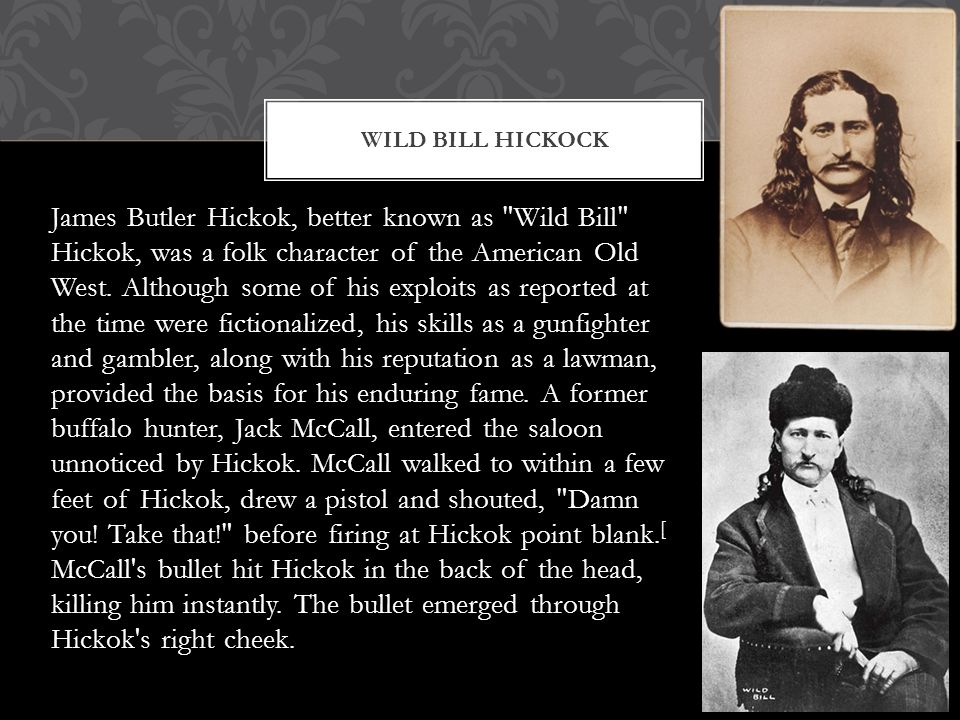 WILD BILL HICKOCK

James Butler Hickok, better known as "Wild Bill" Hickok, was a folk character of the American Old West. Although some of his exploits as reported at the time were fictionalized, his skills as a gunfighter and gambler, along with his reputation as a lawman, provided the basis for his enduring fame. A former buffalo hunter, Jack McCall, entered the saloon unnoticed by Hickok. McCall walked to within a few feet of Hickok, drew a pistol and shouted, "Damn you! Take that!" before firing at Hickok point blank.[ McCall's bullet hit Hickok in the back of the head, killing him instantly. The bullet emerged through Hickok's right cheek.

WILD BILL